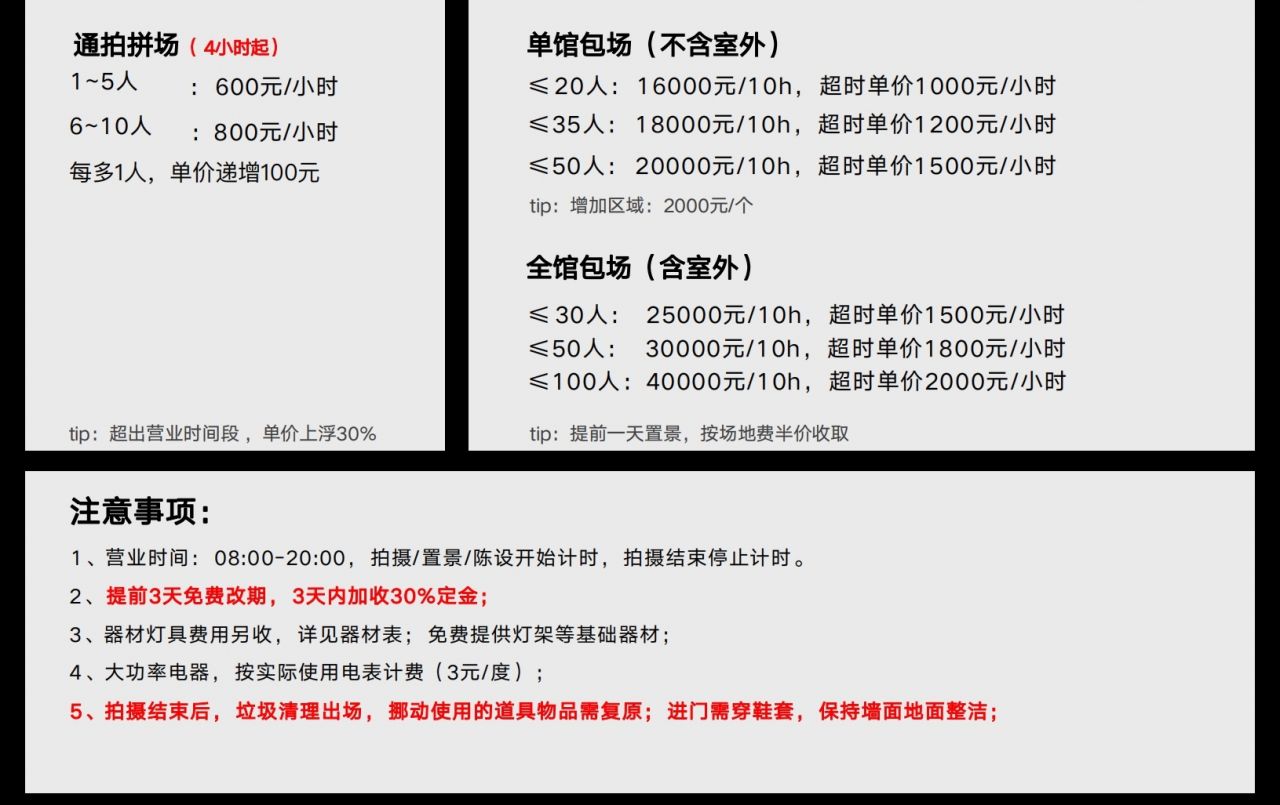 通拍拼场（4小时起）
1~5人 ：600元/小时
6~10人 ：800元/小时
每多1人，单价递增100元

tip：超出营业时间段，单价上浮30%

单馆包场（不含室外）
≤20人：16000元/10h，超时单价1000元/小时
≤35人：18000元/10h，超时单价1200元/小时
≤50人：20000元/10h，超时单价1500元/小时
tip：增加区域：2000元/个

全馆包场（含室外）
≤30人：25000元/10h，超时单价1500元/小时
≤50人：30000元/10h，超时单价1800元/小时
≤100人：40000元/10h，超时单价2000元/小时

tip：提前一天置景，按场地费半价收取

注意事项：
1、营业时间：08:00-20:00，拍摄/置景/陈设开始计时，拍摄结束停止计时。
2、提前3天免费改期，3天内加收30%定金；
3、器材灯具费用另收，详见器材表；免费提供灯架等基础器材；
4、大功率电器，按实际使用电表计费（3元/度）；
5、拍摄结束后，垃圾清理出场，挪动使用的道具物品需复原；进门需穿鞋套，保持墙面地面整洁；